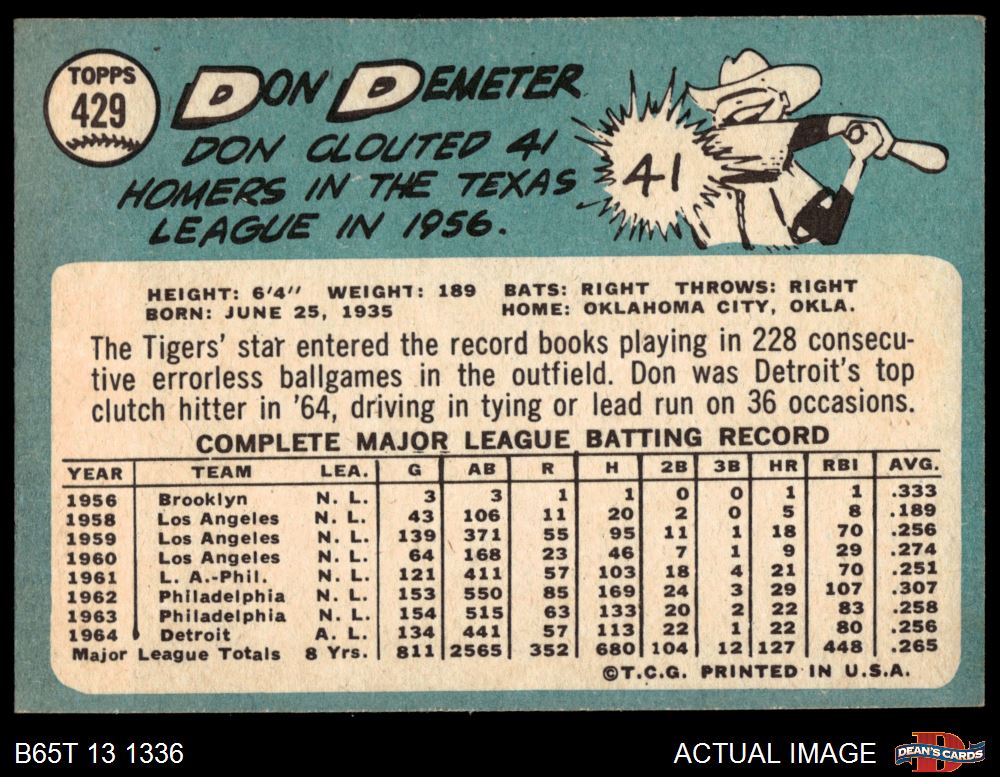 TOPPS
429

DON DEMETER

DON CLOUTED 41 HOMERS IN THE TEXAS LEAGUE IN 1956.

41

HEIGHT: 6'4" WEIGHT: 189 BATS: RIGHT THROWS: RIGHT
BORN: JUNE 25, 1935 HOME: OKLAHOMA CITY, OKLA.

The Tigers' star entered the record books playing in 228 consecutive errorless ballgames in the outfield. Don was Detroit's top clutch hitter in '64, driving in tying or lead run on 36 occasions.

COMPLETE MAJOR LEAGUE BATTING RECORD

| YEAR | TEAM | LEA. | G | AB | R | H | 2B | 3B | HR | RBI | AVG. |
|---|---|---|---|---|---|---|---|---|---|---|---|
| 1956 | Brooklyn | N. L. | 3 | 3 | 1 | 1 | 0 | 0 | 1 | 1 | .333 |
| 1958 | Los Angeles | N. L. | 43 | 106 | 11 | 20 | 2 | 0 | 5 | 8 | .189 |
| 1959 | Los Angeles | N. L. | 139 | 371 | 55 | 95 | 11 | 1 | 18 | 70 | .256 |
| 1960 | Los Angeles | N. L. | 64 | 168 | 23 | 46 | 7 | 1 | 9 | 29 | .274 |
| 1961 | L. A.-Phil. | N. L. | 121 | 411 | 57 | 103 | 18 | 4 | 21 | 70 | .251 |
| 1962 | Philadelphia | N. L. | 153 | 550 | 85 | 169 | 24 | 3 | 29 | 107 | .307 |
| 1963 | Philadelphia | N. L. | 154 | 515 | 63 | 133 | 20 | 2 | 22 | 83 | .258 |
| 1964 | Detroit | A. L. | 134 | 441 | 57 | 113 | 22 | 1 | 22 | 80 | .256 |
| Major League Totals | | 8 Yrs. | 811 | 2565 | 352 | 680 | 104 | 12 | 127 | 448 | .265 |

©T.C.G. PRINTED IN U.S.A.

B65T 13 1336

ACTUAL IMAGE

DEAN'S CARDS